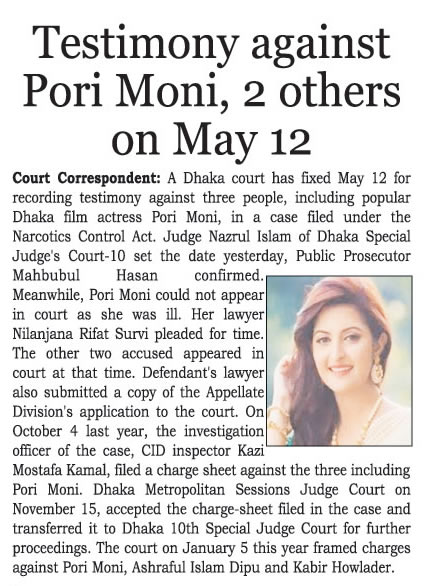 Testimony against Pori Moni, 2 others on May 12

Court Correspondent: A Dhaka court has fixed May 12 for recording testimony against three people, including popular Dhaka film actress Pori Moni, in a case filed under the Narcotics Control Act. Judge Nazrul Islam of Dhaka Special Judge's Court-10 set the date yesterday, Public Prosecutor Mahbubul Hasan confirmed. Meanwhile, Pori Moni could not appear in court as she was ill. Her lawyer Nilanjana Rifat Survi pleaded for time. The other two accused appeared in court at that time. Defendant's lawyer also submitted a copy of the Appellate Division's application to the court. On October 4 last year, the investigation officer of the case, CID inspector Kazi Mostafa Kamal, filed a charge sheet against the three including Pori Moni. Dhaka Metropolitan Sessions Judge Court on November 15, accepted the charge-sheet filed in the case and transferred it to Dhaka 10th Special Judge Court for further proceedings. The court on January 5 this year framed charges against Pori Moni, Ashraful Islam Dipu and Kabir Howlader.